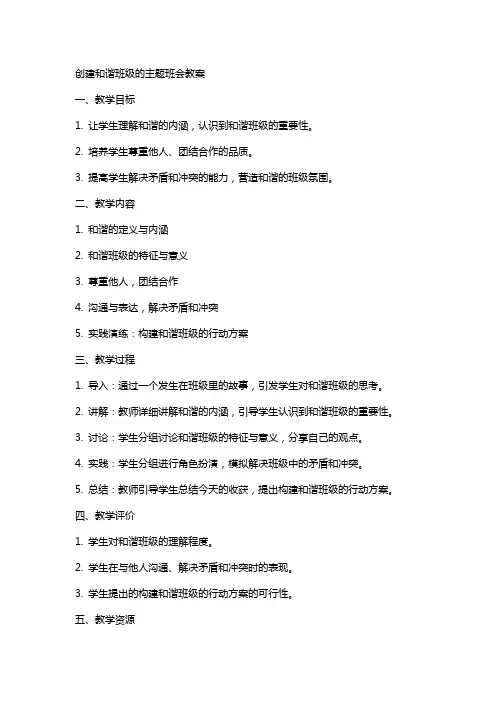 创建和谐班级的主题班会教案

一、教学目标

1. 让学生理解和谐的内涵，认识到和谐班级的重要性。

2. 培养学生尊重他人、团结合作的品质。

3. 提高学生解决矛盾和冲突的能力，营造和谐的班级氛围。

二、教学内容

1. 和谐的定义与内涵

2. 和谐班级的特征与意义

3. 尊重他人，团结合作

4. 沟通与表达，解决矛盾和冲突

5. 实践演练：构建和谐班级的行动方案

三、教学过程

1. 导入：通过一个发生在班级里的故事，引发学生对和谐班级的思考。

2. 讲解：教师详细讲解和谐的内涵，引导学生认识到和谐班级的重要性。

3. 讨论：学生分组讨论和谐班级的特征与意义，分享自己的观点。

4. 实践：学生分组进行角色扮演，模拟解决班级中的矛盾和冲突。

5. 总结：教师引导学生总结今天的收获，提出构建和谐班级的行动方案。

四、教学评价

1. 学生对和谐班级的理解程度。

2. 学生在与他人沟通、解决矛盾和冲突时的表现。

3. 学生提出的构建和谐班级的行动方案的可行性。

五、教学资源